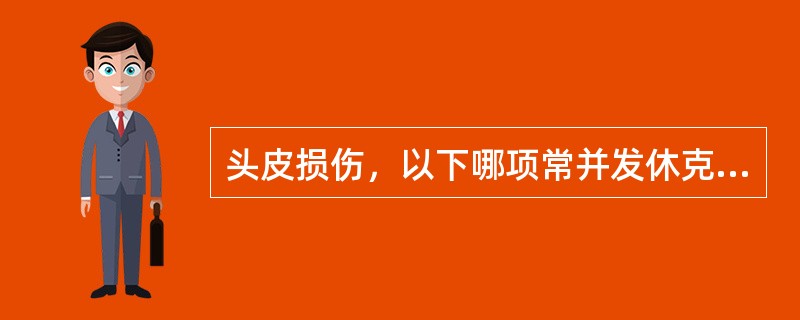 头皮损伤，以下哪项常并发休克...